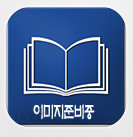 이미지준비중